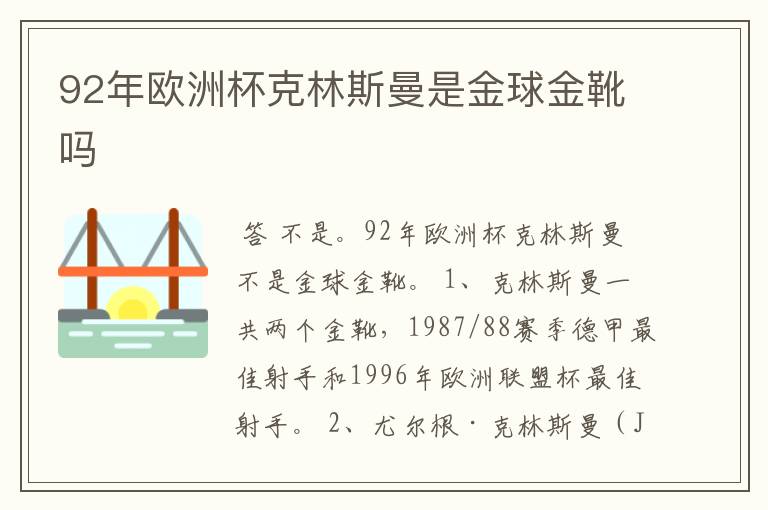 92年欧洲杯克林斯曼是金球金靴吗

答 不是。92年欧洲杯克林斯曼不是金球金靴。 1、克林斯曼一共两个金靴，1987/88赛季德甲最佳射手和1996年欧洲联盟杯最佳射手。 2、尤尔根·克林斯曼（J